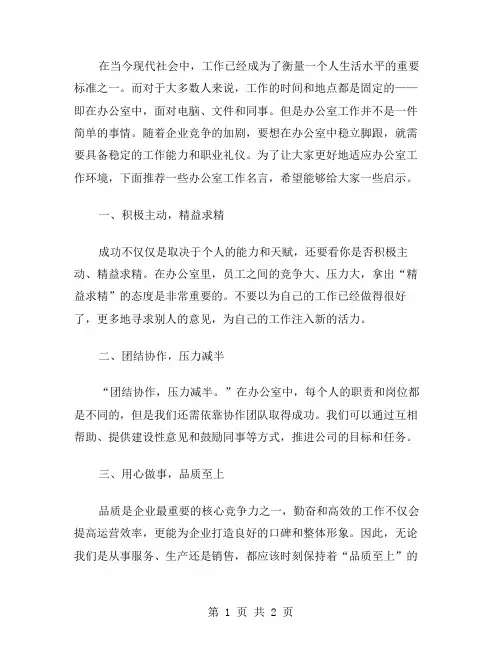 在当今现代社会中，工作已经成为了衡量一个人生活水平的重要标准之一。而对于大多数人来说，工作的时间和地点都是固定的——即在办公室中，面对电脑、文件和同事。但是办公室工作并不是一件简单的事情。随着企业竞争的加剧，要想在办公室中稳立脚跟，就需要具备稳定的工作能力和职业礼仪。为了让大家更好地适应办公室工作环境，下面推荐一些办公室工作名言，希望能够给大家一些启示。

一、积极主动，精益求精

成功不仅仅是取决于个人的能力和天赋，还要看你是否积极主动、精益求精。在办公室里，员工之间的竞争大、压力大，拿出“精益求精”的态度是非常重要的。不要以为自己的工作已经做得很好了，更多地寻求别人的意见，为自己的工作注入新的活力。

二、团结协作，压力减半

“团结协作，压力减半。”在办公室中，每个人的职责和岗位都是不同的，但是我们还需依靠协作团队取得成功。我们可以通过互相帮助、提供建设性意见和鼓励同事等方式，推进公司的目标和任务。

三、用心做事，品质至上

品质是企业最重要的核心竞争力之一，勤奋和高效的工作不仅会提高运营效率，更能为企业打造良好的口碑和整体形象。因此，无论我们是从事服务、生产还是销售，都应该时刻保持着“品质至上”的

第 1 页 共 2 页